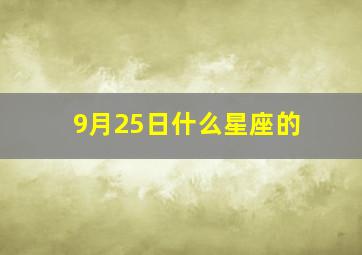 9月25日什么星座的